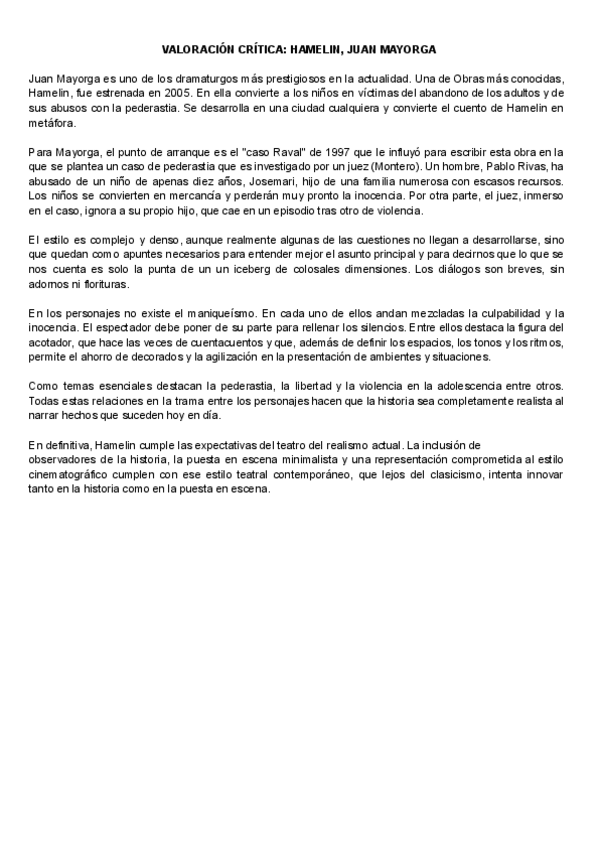 VALORACIÓN CRÍTICA: HAMELIN, JUAN MAYORGA

Juan Mayorga es uno de los dramaturgos más prestigiosos en la actualidad. Una de Obras más conocidas, Hamelin, fue estrenada en 2005. En ella convierte a los niños en víctimas del abandono de los adultos y de sus abusos con la pederastia. Se desarrolla en una ciudad cualquiera y convierte el cuento de Hamelin en metáfora.

Para Mayorga, el punto de arranque es el "caso Raval" de 1997 que le influyó para escribir esta obra en la que se plantea un caso de pederastia que es investigado por un juez (Montero). Un hombre, Pablo Rivas, ha abusado de un niño de apenas diez años, Josemari, hijo de una familia numerosa con escasos recursos. Los niños se convierten en mercancía y perderán muy pronto la inocencia. Por otra parte, el juez, inmerso en el caso, ignora a su propio hijo, que cae en un episodio tras otro de violencia.

El estilo es complejo y denso, aunque realmente algunas de las cuestiones no llegan a desarrollarse, sino que quedan como apuntes necesarios para entender mejor el asunto principal y para decirnos que lo que se nos cuenta es solo la punta de un un iceberg de colosales dimensiones. Los diálogos son breves, sin adornos ni florituras.

En los personajes no existe el maniqueísmo. En cada uno de ellos andan mezcladas la culpabilidad y la inocencia. El espectador debe poner de su parte para rellenar los silencios. Entre ellos destaca la figura del acotador, que hace las veces de cuentacuentos y que, además de definir los espacios, los tonos y los ritmos, permite el ahorro de decorados y la agilización en la presentación de ambientes y situaciones.

Como temas esenciales destacan la pederastia, la libertad y la violencia en la adolescencia entre otros. Todas estas relaciones en la trama entre los personajes hacen que la historia sea completamente realista al narrar hechos que suceden hoy en día.

En definitiva, Hamelin cumple las expectativas del teatro del realismo actual. La inclusión de observadores de la historia, la puesta en escena minimalista y una representación comprometida al estilo cinematográfico cumplen con ese estilo teatral contemporáneo, que lejos del clasicismo, intenta innovar tanto en la historia como en la puesta en escena.